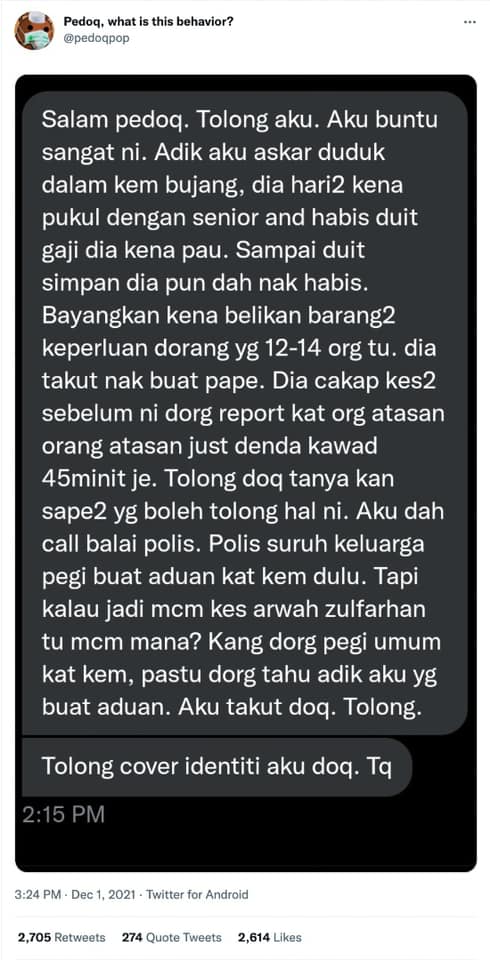 Pedoq, what is this behavior?
@pedoqpop

...

Salam pedoq. Tolong aku. Aku buntu sangat ni. Adik aku askar duduk dalam kem bujang, dia hari2 kena pukul dengan senior and habis duit gaji dia kena pau. Sampai duit simpan dia pun dah nak habis. Bayangkan kena belikan barang2 keperluan dorang yg 12-14 org tu. dia takut nak buat pape. Dia cakap kes2 sebelum ni dorg report kat org atasan orang atasan just denda kawad 45minit je. Tolong doq tanya kan sape2 yg boleh tolong hal ni. Aku dah call balai polis. Polis suruh keluarga pegi buat aduan kat kem dulu. Tapi kalau jadi mcm kes arwah zulfarhan tu mcm mana? Kang dorg pegi umum kat kem, pastu dorg tahu adik aku yg buat aduan. Aku takut doq. Tolong.

Tolong cover identiti aku doq. Tq

2:15 PM

3:24 PM · Dec 1, 2021 · Twitter for Android

2,705 Retweets 274 Quote Tweets 2,614 Likes